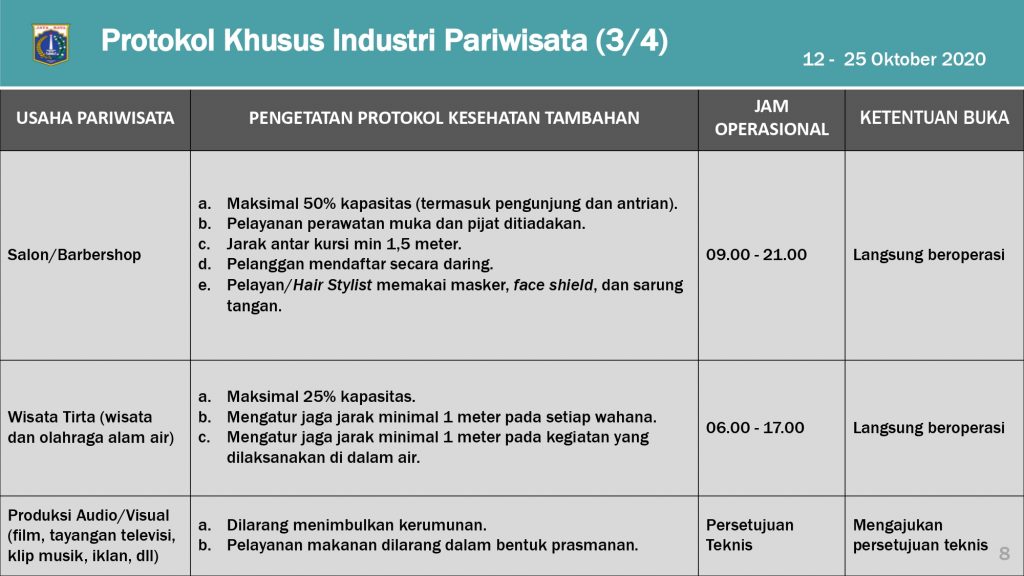 Protokol Khusus Industri Pariwisata (3/4)

12 - 25 Oktober 2020

| USAHA PARIWISATA | PENGETATAN PROTOKOL KESEHATAN TAMBAHAN | JAM OPERASIONAL | KETENTUAN BUKA |
|---|---|---|---|
| Salon/Barbershop | a. Maksimal 50% kapasitas (termasuk pengunjung dan antrian). b. Pelayanan perawatan muka dan pijat ditiadakan. c. Jarak antar kursi min 1,5 meter. d. Pelanggan mendaftar secara daring. e. Pelayan/Hair Stylist memakai masker, face shield, dan sarung tangan. | 09.00 - 21.00 | Langsung beroperasi |
| Wisata Tirta (wisata dan olahraga alam air) | a. Maksimal 25% kapasitas. b. Mengatur jaga jarak minimal 1 meter pada setiap wahana. c. Mengatur jaga jarak minimal 1 meter pada kegiatan yang dilaksanakan di dalam air. | 06.00 - 17.00 | Langsung beroperasi |
| Produksi Audio/Visual (film, tayangan televisi, klip musik, iklan, dll) | a. Dilarang menimbulkan kerumunan. b. Pelayanan makanan dilarang dalam bentuk prasmanan. | Persetujuan Teknis | Mengajukan persetujuan teknis |

8